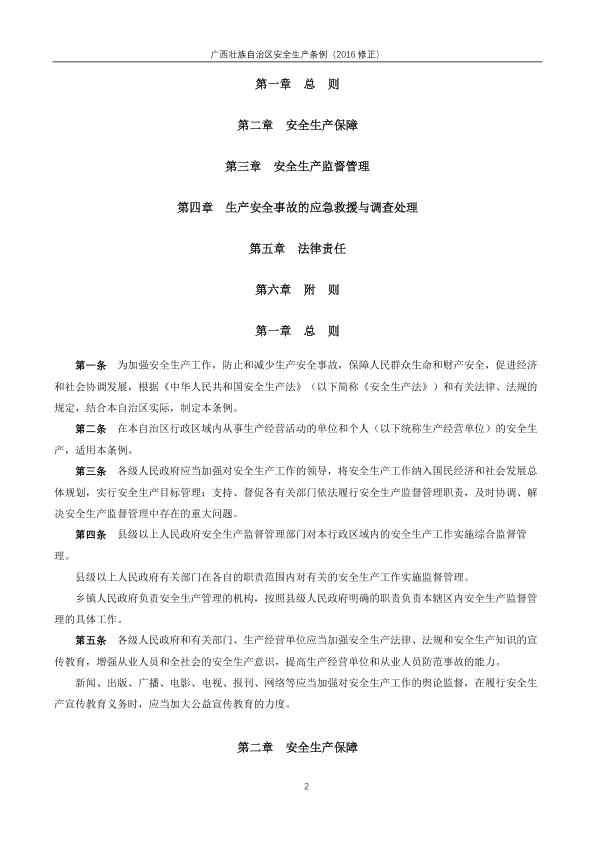 广西壮族自治区安全生产条例（2016 修正）

第一章　总　则

第二章　安全生产保障

第三章　安全生产监督管理

第四章　生产安全事故的应急救援与调查处理

第五章　法律责任

第六章　附　则

第一章　总　则

第一条　为加强安全生产工作，防止和减少生产安全事故，保障人民群众生命和财产安全，促进经济和社会协调发展，根据《中华人民共和国安全生产法》（以下简称《安全生产法》）和有关法律、法规的规定，结合本自治区实际，制定本条例。

第二条　在本自治区行政区域内从事生产经营活动的单位和个人（以下统称生产经营单位）的安全生产，适用本条例。

第三条　各级人民政府应当加强对安全生产工作的领导，将安全生产工作纳入国民经济和社会发展总体规划，实行安全生产目标管理；支持、督促各有关部门依法履行安全生产监督管理职责，及时协调、解决安全生产监督管理中存在的重大问题。

第四条　县级以上人民政府安全生产监督管理部门对本行政区域内的安全生产工作实施综合监督管理。

县级以上人民政府有关部门在各自的职责范围内对有关的安全生产工作实施监督管理。

乡镇人民政府负责安全生产管理的机构，按照县级人民政府明确的职责负责本辖区内安全生产监督管理的具体工作。

第五条　各级人民政府和有关部门、生产经营单位应当加强安全生产法律、法规和安全生产知识的宣传教育，增强从业人员和全社会的安全生产意识，提高生产经营单位和从业人员防范事故的能力。

新闻、出版、广播、电影、电视、报刊、网络等应当加强对安全生产工作的舆论监督，在履行安全生产宣传教育义务时，应当加大公益宣传教育的力度。

第二章　安全生产保障

2